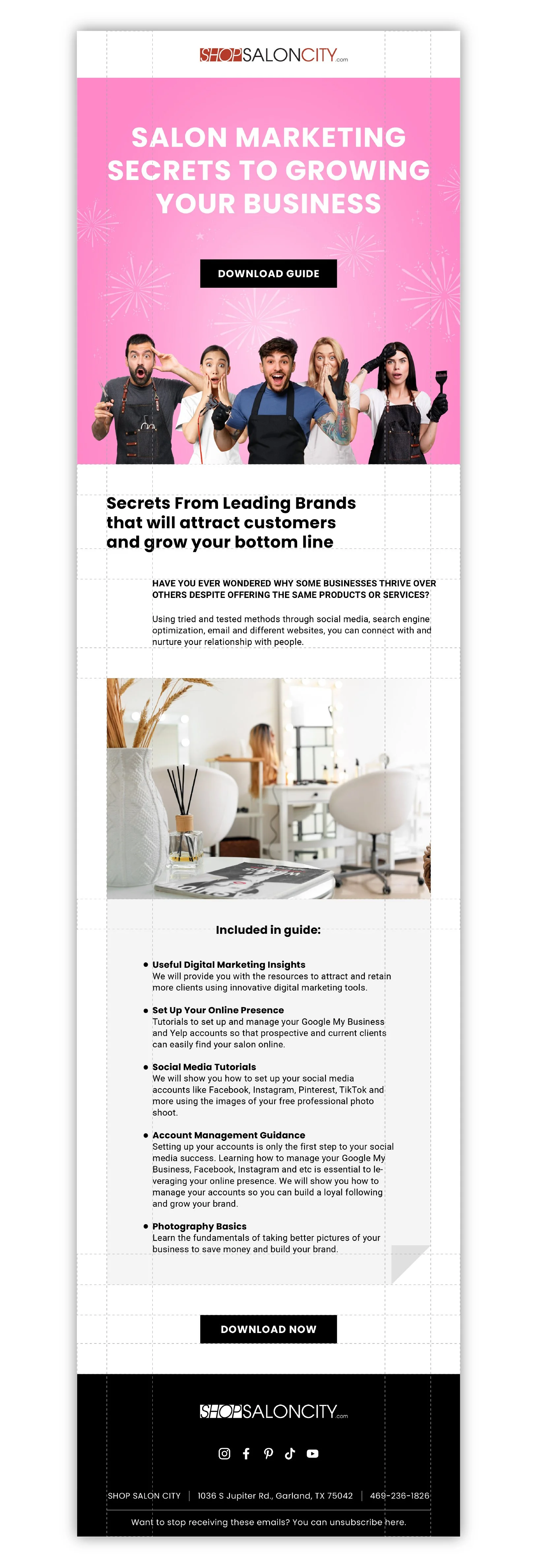 SHOPSALONCITY.com

SALON MARKETING SECRETS TO GROWING YOUR BUSINESS

DOWNLOAD GUIDE

Secrets From Leading Brands that will attract customers and grow your bottom line

HAVE YOU EVER WONDERED WHY SOME BUSINESSES THRIVE OVER OTHERS DESPITE OFFERING THE SAME PRODUCTS OR SERVICES?

Using tried and tested methods through social media, search engine optimization, email and different websites, you can connect with and nurture your relationship with people.

Included in guide:

• Useful Digital Marketing Insights
We will provide you with the resources to attract and retain more clients using innovative digital marketing tools.

• Set Up Your Online Presence
Tutorials to set up and manage your Google My Business and Yelp accounts so that prospective and current clients can easily find your salon online.

• Social Media Tutorials
We will show you how to set up your social media accounts like Facebook, Instagram, Pinterest, TikTok and more using the images of your free professional photo shoot.

• Account Management Guidance
Setting up your accounts is only the first step to your social media success. Learning how to manage your Google My Business, Facebook, Instagram and etc is essential to leveraging your online presence. We will show you how to manage your accounts so you can build a loyal following and grow your brand.

• Photography Basics
Learn the fundamentals of taking better pictures of your business to save money and build your brand.

DOWNLOAD NOW

SHOPSALONCITY.com

SHOP SALON CITY | 1036 S Jupiter Rd., Garland, TX 75042 | 469-236-1826

Want to stop receiving these emails? You can unsubscribe here.